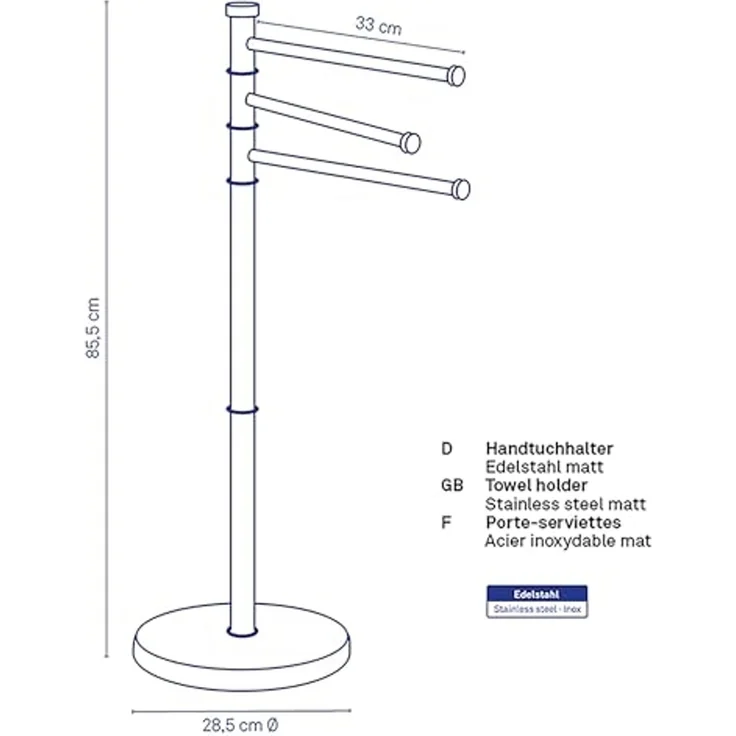 33 cm

85,5 cm

D Handtuchhalter
Edelstahl matt
GB Towel holder
Stainless steel matt
F Porte-serviettes
Acier inoxydable mat

Edelstahl
Stainless steel · Inox

28,5 cm Ø